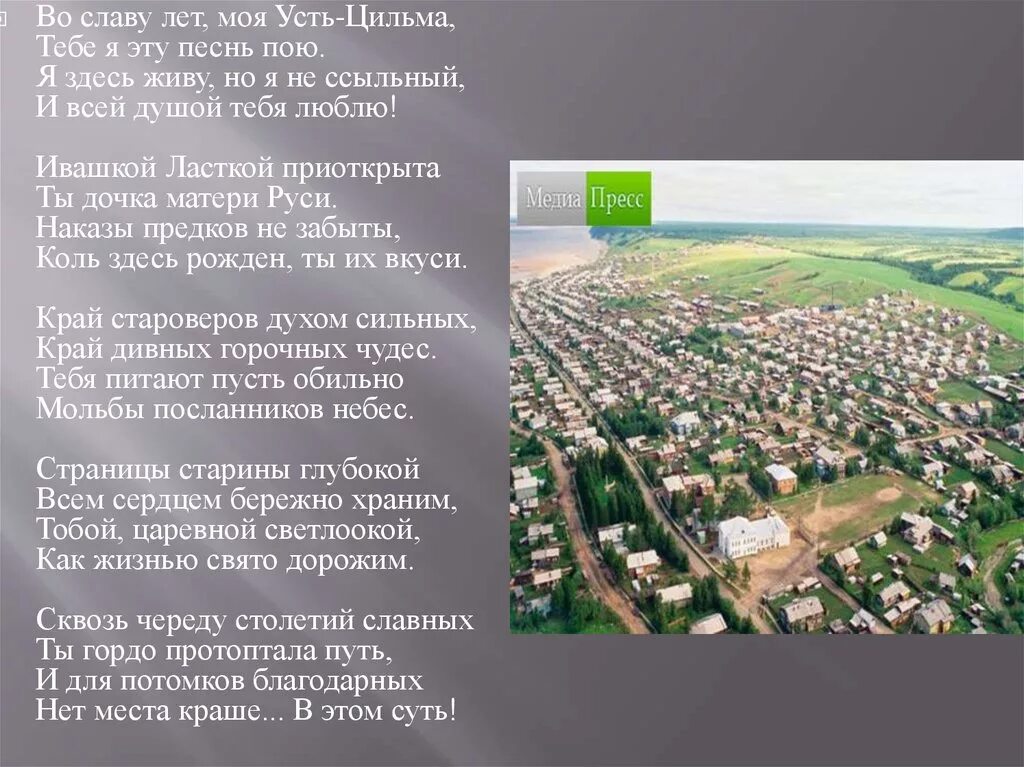 Во славу лет, моя Усть-Цильма,
Тебе я эту песнь пою.
Я здесь живу, но я не ссыльный,
И всей душой тебя люблю!

Ивашкой Ласткой приоткрыта
Ты дочка матери Руси.
Наказы предков не забыты,
Коль здесь рожден, ты их вкуси.

Край староверов духом сильных,
Край дивных горочных чудес.
Тебя питают пусть обильно
Мольбы посланников небес.

Страницы старины глубокой
Всем сердцем бережно храним,
Тобой, царевной светлоокой,
Как жизнью свято дорожим.

Сквозь череду столетий славных
Ты гордо протоптала путь,
И для потомков благодарных
Нет места краше... В этом суть!

Медиа Пресс